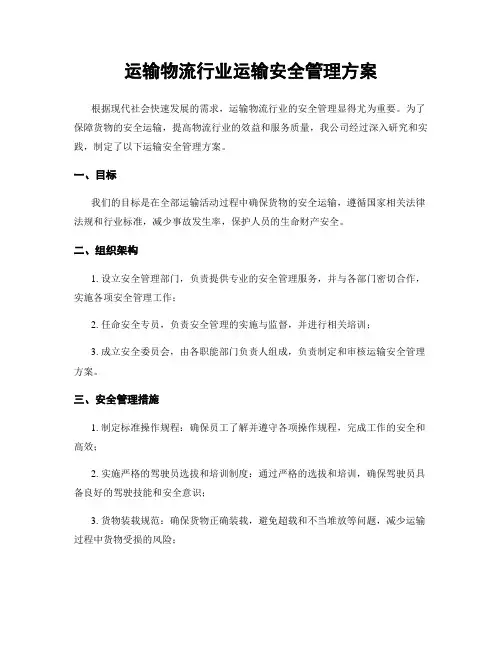 运输物流行业运输安全管理方案

根据现代社会快速发展的需求，运输物流行业的安全管理显得尤为重要。为了保障货物的安全运输，提高物流行业的效益和服务质量，我公司经过深入研究和实践，制定了以下运输安全管理方案。

一、目标

我们的目标是在全部运输活动过程中确保货物的安全运输，遵循国家相关法律法规和行业标准，减少事故发生率，保护人员的生命财产安全。

二、组织架构

1. 设立安全管理部门，负责提供专业的安全管理服务，并与各部门密切合作，实施各项安全管理工作；

2. 任命安全专员，负责安全管理的实施与监督，并进行相关培训；

3. 成立安全委员会，由各职能部门负责人组成，负责制定和审核运输安全管理方案。

三、安全管理措施

1. 制定标准操作规程：确保员工了解并遵守各项操作规程，完成工作的安全和高效；

2. 实施严格的驾驶员选拔和培训制度：通过严格的选拔和培训，确保驾驶员具备良好的驾驶技能和安全意识；

3. 货物装载规范：确保货物正确装载，避免超载和不当堆放等问题，减少运输过程中货物受损的风险；